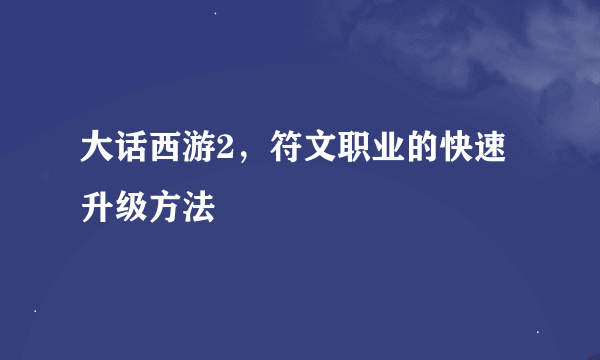 大话西游2，符文职业的快速升级方法